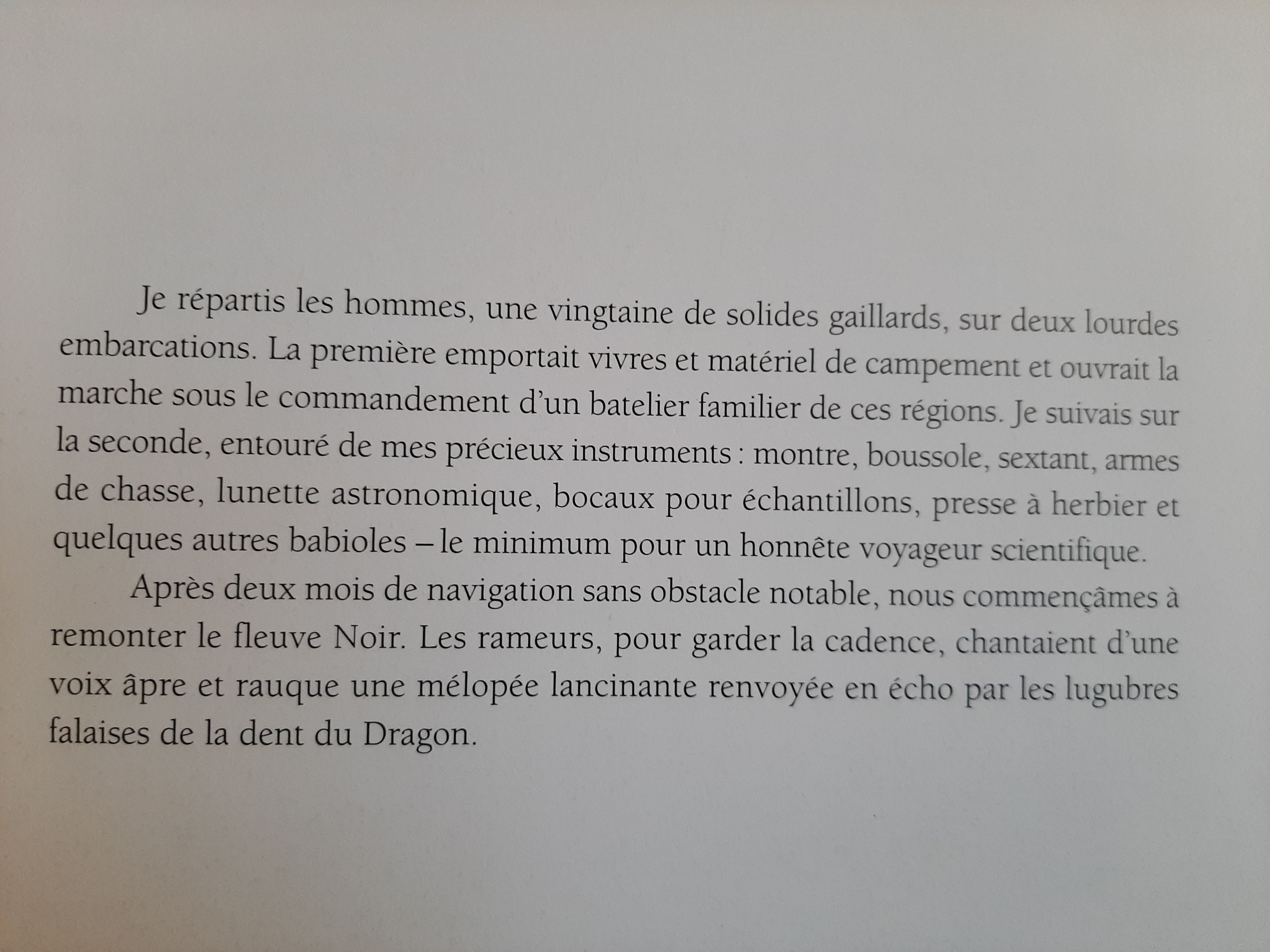 Je répartis les hommes, une vingtaine de solides gaillards, sur deux lourdes embarcations. La première emportait vivres et matériel de campement et ouvrait la marche sous le commandement d'un batelier familier de ces régions. Je suivais sur la seconde, entouré de mes précieux instruments : montre, boussole, sextant, armes de chasse, lunette astronomique, bocaux pour échantillons, presse à herbier et quelques autres babioles – le minimum pour un honnête voyageur scientifique.

Après deux mois de navigation sans obstacle notable, nous commençâmes à remonter le fleuve Noir. Les rameurs, pour garder la cadence, chantaient d'une voix âpre et rauque une mélopée lancinante renvoyée en écho par les lugubres falaises de la dent du Dragon.